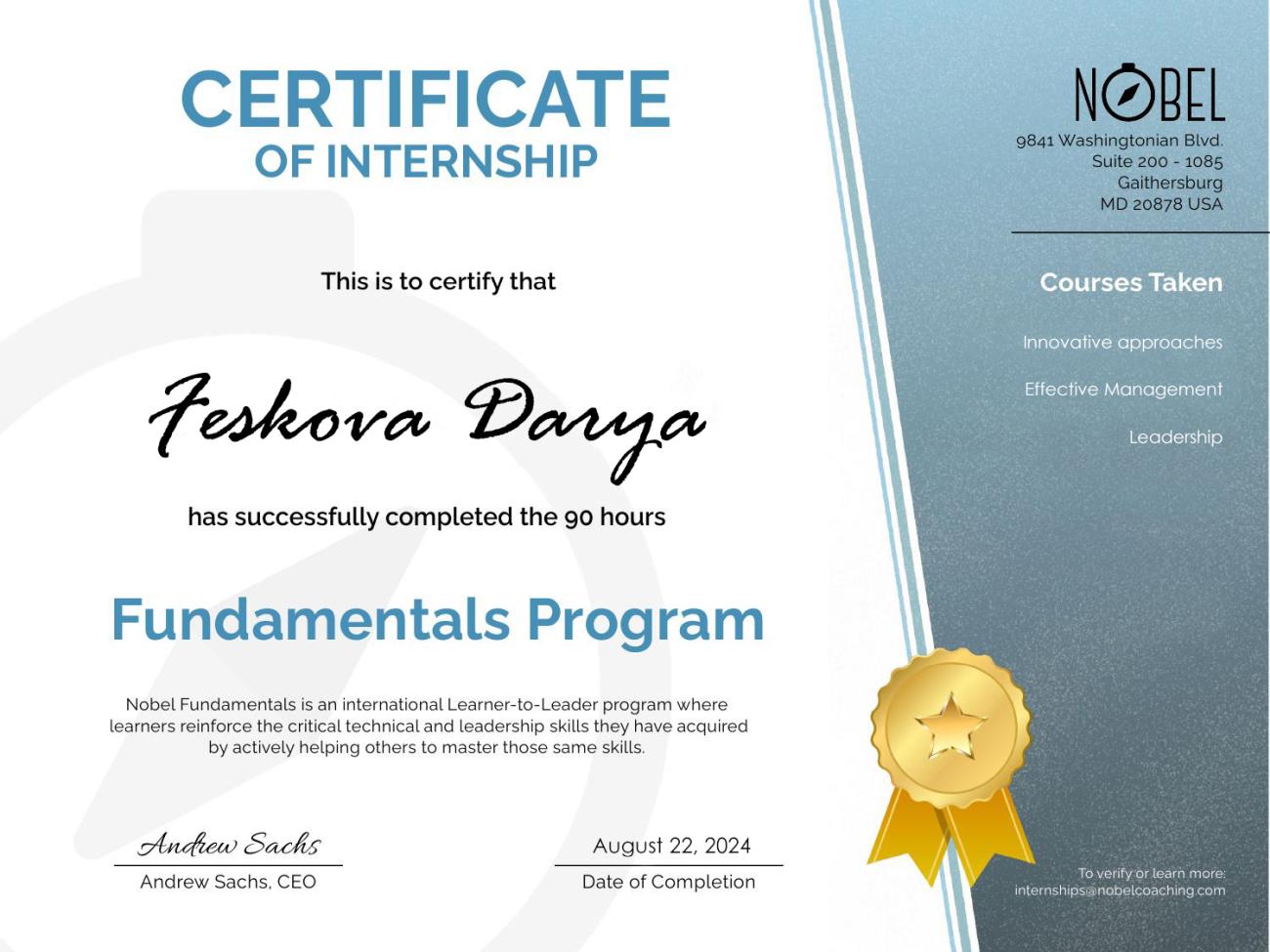 CERTIFICATE
OF INTERNSHIP

This is to certify that

Feskova Darya

has successfully completed the 90 hours

Fundamentals Program

Nobel Fundamentals is an international Learner-to-Leader program where learners reinforce the critical technical and leadership skills they have acquired by actively helping others to master those same skills.

Andrew Sachs
Andrew Sachs, CEO

August 22, 2024
Date of Completion

NOBEL
9841 Washingtonian Blvd.
Suite 200 - 1085
Gaithersburg
MD 20878 USA

Courses Taken

Innovative approaches

Effective Management

Leadership

To verify or learn more:
internships@nobelcoaching.com